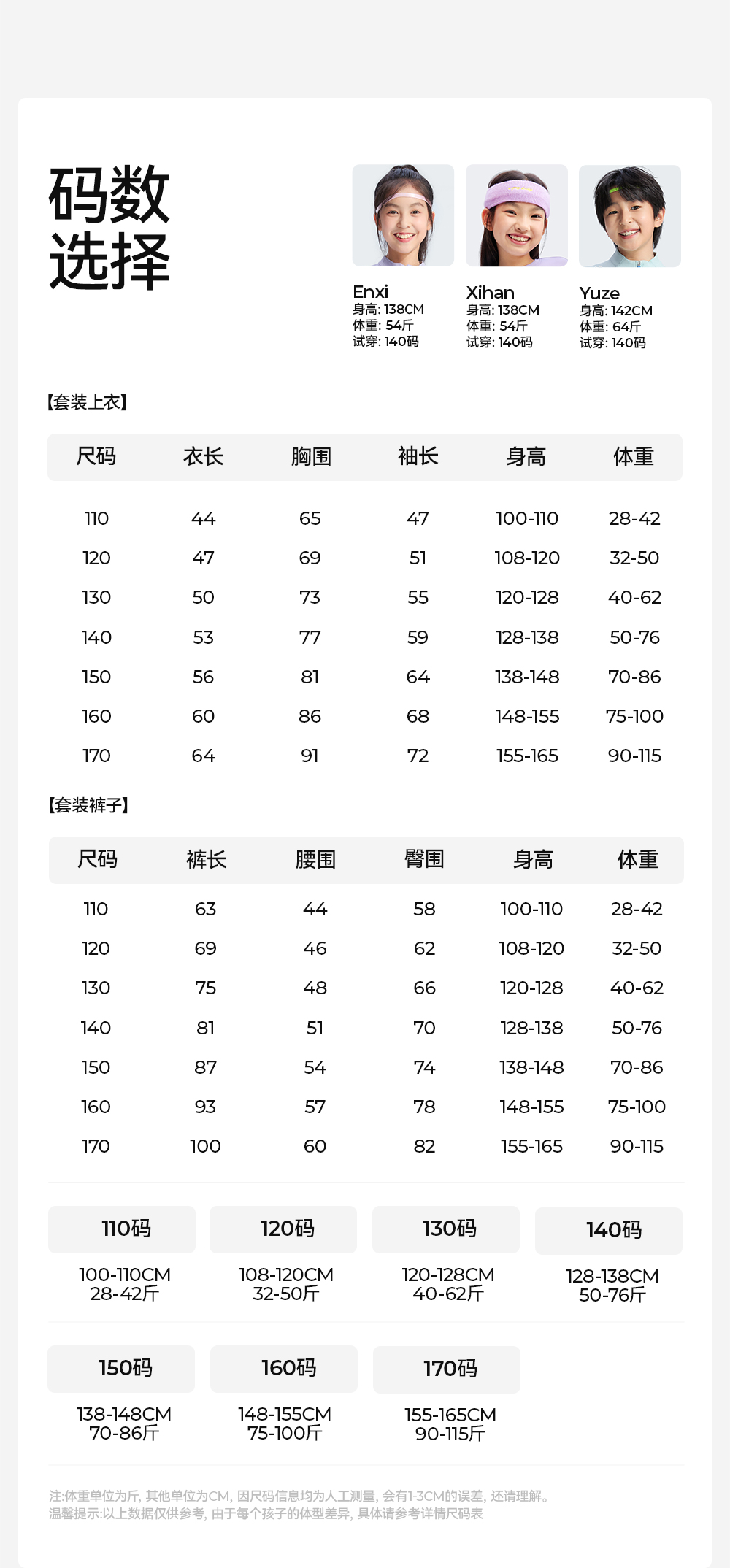 码数
选择

Enxi
身高: 138CM
体重: 54斤
试穿: 140码

Xihan
身高: 138CM
体重: 54斤
试穿: 140码

Yuze
身高: 142CM
体重: 64斤
试穿: 140码

【套装上衣】

| 尺码 | 衣长 | 胸围 | 袖长 | 身高 | 体重 |
|---|---|---|---|---|---|
| 110 | 44 | 65 | 47 | 100-110 | 28-42 |
| 120 | 47 | 69 | 51 | 108-120 | 32-50 |
| 130 | 50 | 73 | 55 | 120-128 | 40-62 |
| 140 | 53 | 77 | 59 | 128-138 | 50-76 |
| 150 | 56 | 81 | 64 | 138-148 | 70-86 |
| 160 | 60 | 86 | 68 | 148-155 | 75-100 |
| 170 | 64 | 91 | 72 | 155-165 | 90-115 |

【套装裤子】

| 尺码 | 裤长 | 腰围 | 臀围 | 身高 | 体重 |
|---|---|---|---|---|---|
| 110 | 63 | 44 | 58 | 100-110 | 28-42 |
| 120 | 69 | 46 | 62 | 108-120 | 32-50 |
| 130 | 75 | 48 | 66 | 120-128 | 40-62 |
| 140 | 81 | 51 | 70 | 128-138 | 50-76 |
| 150 | 87 | 54 | 74 | 138-148 | 70-86 |
| 160 | 93 | 57 | 78 | 148-155 | 75-100 |
| 170 | 100 | 60 | 82 | 155-165 | 90-115 |

110码
100-110CM
28-42斤

120码
108-120CM
32-50斤

130码
120-128CM
40-62斤

140码
128-138CM
50-76斤

150码
138-148CM
70-86斤

160码
148-155CM
75-100斤

170码
155-165CM
90-115斤

注:体重单位为斤, 其他单位为CM, 因尺码信息均为人工测量, 会有1-3CM的误差, 还请理解。
温馨提示:以上数据仅供参考, 由于每个孩子的体型差异, 具体请参考详情尺码表